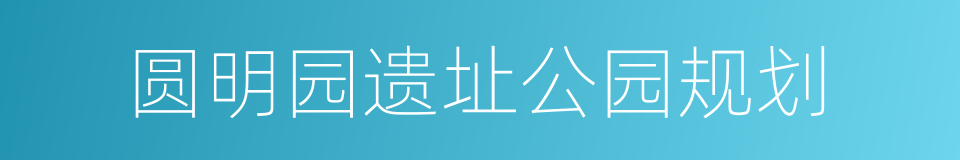 圆明园遗址公园规划